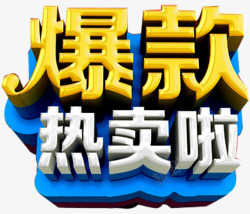 爆款
热卖啦